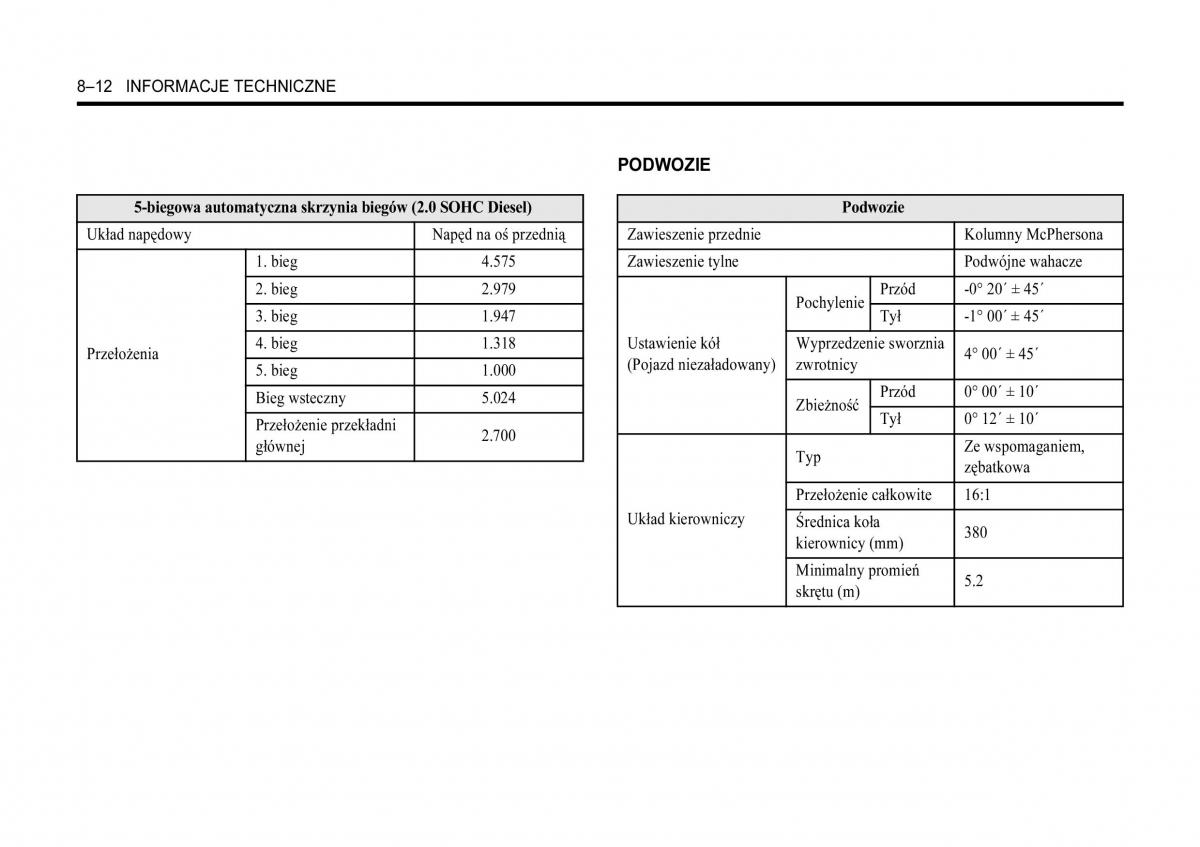 8–12 INFORMACJE TECHNICZNE

| 5-biegowa automatyczna skrzynia biegów (2.0 SOHC Diesel) | | |
|---|---|---|
| Układ napędowy | | Napęd na oś przednią |
| Przełożenia | 1. bieg | 4.575 |
| | 2. bieg | 2.979 |
| | 3. bieg | 1.947 |
| | 4. bieg | 1.318 |
| | 5. bieg | 1.000 |
| | Bieg wsteczny | 5.024 |
| | Przełożenie przekładni głównej | 2.700 |

PODWOZIE

| Podwozie | | | |
|---|---|---|---|
| Zawieszenie przednie | | | Kolumny McPhersona |
| Zawieszenie tylne | | | Podwójne wahacze |
| Ustawienie kół (Pojazd niezaładowany) | Pochylenie | Przód | -0° 20´ ± 45´ |
| | | Tył | -1° 00´ ± 45´ |
| | Wyprzedzenie sworznia zwrotnicy | | 4° 00´ ± 45´ |
| | Zbieżność | Przód | 0° 00´ ± 10´ |
| | | Tył | 0° 12´ ± 10´ |
| Układ kierowniczy | Typ | | Ze wspomaganiem, zębatkowa |
| | Przełożenie całkowite | | 16:1 |
| | Średnica koła kierownicy (mm) | | 380 |
| | Minimalny promień skrętu (m) | | 5.2 |